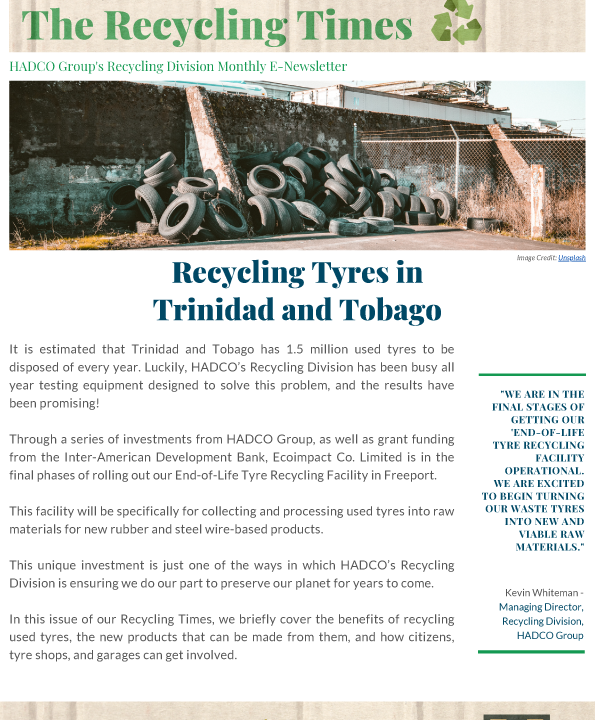 The Recycling Times

HADCO Group's Recycling Division Monthly E-Newsletter

Image Credit: Unsplash

Recycling Tyres in Trinidad and Tobago

It is estimated that Trinidad and Tobago has 1.5 million used tyres to be disposed of every year. Luckily, HADCO's Recycling Division has been busy all year testing equipment designed to solve this problem, and the results have been promising!

Through a series of investments from HADCO Group, as well as grant funding from the Inter-American Development Bank, Ecoimpact Co. Limited is in the final phases of rolling out our End-of-Life Tyre Recycling Facility in Freeport.

This facility will be specifically for collecting and processing used tyres into raw materials for new rubber and steel wire-based products.

This unique investment is just one of the ways in which HADCO's Recycling Division is ensuring we do our part to preserve our planet for years to come.

In this issue of our Recycling Times, we briefly cover the benefits of recycling used tyres, the new products that can be made from them, and how citizens, tyre shops, and garages can get involved.

"WE ARE IN THE FINAL STAGES OF GETTING OUR 'END-OF-LIFE TYRE RECYCLING FACILITY OPERATIONAL. WE ARE EXCITED TO BEGIN TURNING OUR WASTE TYRES INTO NEW AND VIABLE RAW MATERIALS."

Kevin Whiteman - Managing Director, Recycling Division, HADCO Group